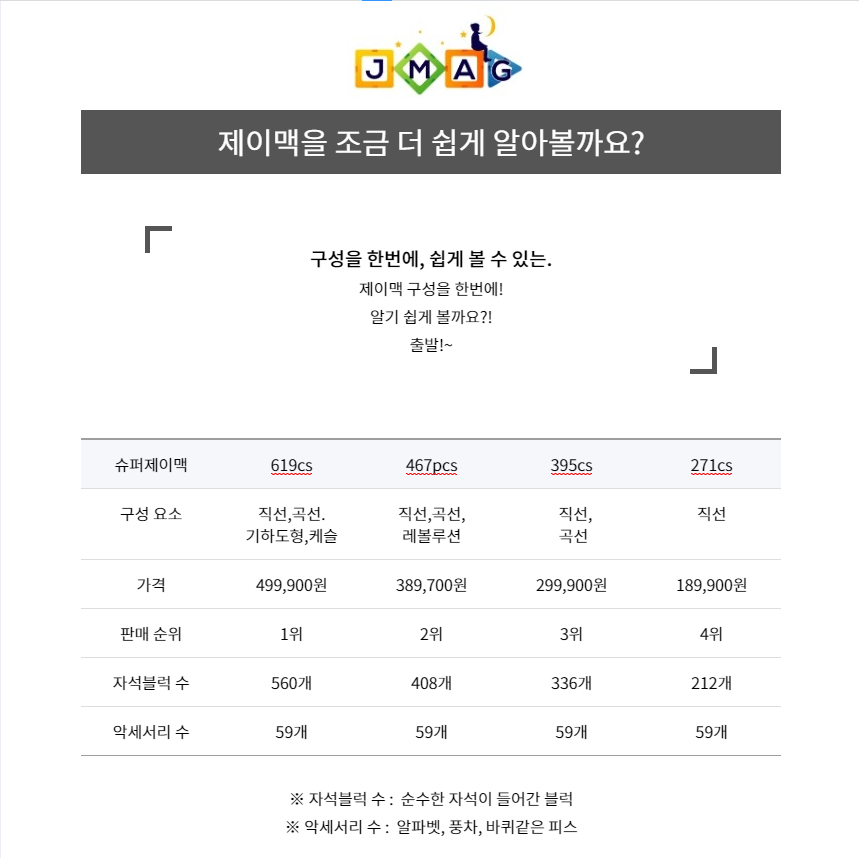 JMAG

제이맥을 조금 더 쉽게 알아볼까요?

구성을 한번에, 쉽게 볼 수 있는.
제이맥 구성을 한번에!
알기 쉽게 볼까요?!
출발!~

| 슈퍼제이맥 | 619cs | 467pcs | 395cs | 271cs |
|---|---|---|---|---|
| 구성 요소 | 직선,곡선. 기하도형,케슬 | 직선,곡선, 레볼루션 | 직선, 곡선 | 직선 |
| 가격 | 499,900원 | 389,700원 | 299,900원 | 189,900원 |
| 판매 순위 | 1위 | 2위 | 3위 | 4위 |
| 자석블럭 수 | 560개 | 408개 | 336개 | 212개 |
| 악세서리 수 | 59개 | 59개 | 59개 | 59개 |

※ 자석블럭 수 : 순수한 자석이 들어간 블럭
※ 악세서리 수 : 알파벳, 풍차, 바퀴같은 피스